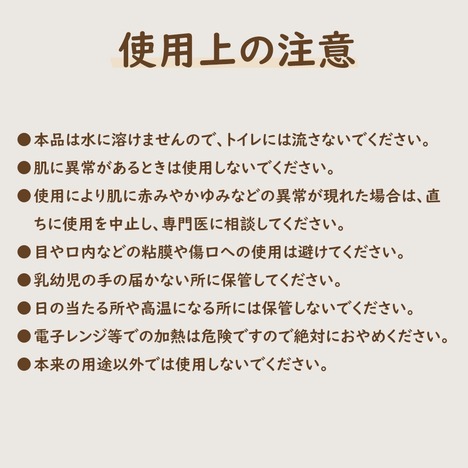 使用上の注意

• 本品は水に溶けませんので、トイレには流さないでください。
• 肌に異常があるときは使用しないでください。
• 使用により肌に赤みやかゆみなどの異常が現れた場合は、直ちに使用を中止し、専門医に相談してください。
• 目や口内などの粘膜や傷口への使用は避けてください。
• 乳幼児の手の届かない所に保管してください。
• 日の当たる所や高温になる所には保管しないでください。
• 電子レンジ等での加熱は危険ですので絶対におやめください。
• 本来の用途以外では使用しないでください。